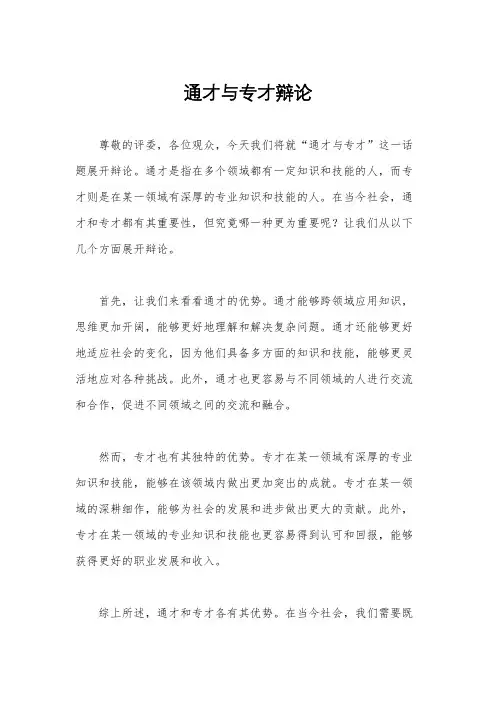 通才与专才辩论

尊敬的评委，各位观众，今天我们将就“通才与专才”这一话题展开辩论。通才是指在多个领域都有一定知识和技能的人，而专才则是在某一领域有深厚的专业知识和技能的人。在当今社会，通才和专才都有其重要性，但究竟哪一种更为重要呢？让我们从以下几个方面展开辩论。

首先，让我们来看看通才的优势。通才能够跨领域应用知识，思维更加开阔，能够更好地理解和解决复杂问题。通才还能够更好地适应社会的变化，因为他们具备多方面的知识和技能，能够更灵活地应对各种挑战。此外，通才也更容易与不同领域的人进行交流和合作，促进不同领域之间的交流和融合。

然而，专才也有其独特的优势。专才在某一领域有深厚的专业知识和技能，能够在该领域内做出更加突出的成就。专才在某一领域的深耕细作，能够为社会的发展和进步做出更大的贡献。此外，专才在某一领域的专业知识和技能也更容易得到认可和回报，能够获得更好的职业发展和收入。

综上所述，通才和专才各有其优势。在当今社会，我们需要既